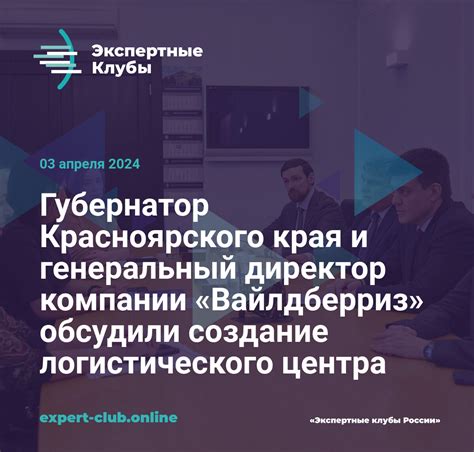 Экспертные
Клубы

03 апреля 2024

Губернатор Красноярского края и генеральный директор компании «Вайлдберриз» обсудили создание логистического центра

expert-club.online

«Экспертные клубы России»